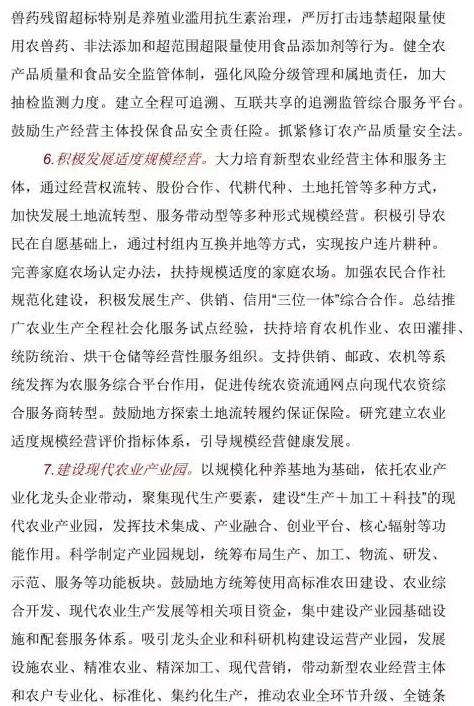 兽药残留超标特别是养殖业滥用抗生素治理，严厉打击违禁超限量使用农兽药、非法添加和超范围超限量使用食品添加剂等行为。健全农产品质量和食品安全监管体制，强化风险分级管理和属地责任，加大抽检监测力度。建立全程可追溯、互联共享的追溯监管综合服务平台。鼓励生产经营主体投保食品安全责任险。抓紧修订农产品质量安全法。

6.积极发展适度规模经营。大力培育新型农业经营主体和服务主体，通过经营权流转、股份合作、代耕代种、土地托管等多种方式，加快发展土地流转型、服务带动型等多种形式规模经营。积极引导农民在自愿基础上，通过村组内互换并地等方式，实现按户连片耕种。完善家庭农场认定办法，扶持规模适度的家庭农场。加强农民合作社规范化建设，积极发展生产、供销、信用“三位一体”综合合作。总结推广农业生产全程社会化服务试点经验，扶持培育农机作业、农田灌排、统防统治、烘干仓储等经营性服务组织。支持供销、邮政、农机等系统发挥为农服务综合平台作用，促进传统农资流通网点向现代农资综合服务商转型。鼓励地方探索土地流转履约保证保险。研究建立农业适度规模经营评价指标体系，引导规模经营健康发展。

7.建设现代农业产业园。以规模化种养基地为基础，依托农业产业化龙头企业带动，聚集现代生产要素，建设“生产＋加工＋科技”的现代农业产业园，发挥技术集成、产业融合、创业平台、核心辐射等功能作用。科学制定产业园规划，统筹布局生产、加工、物流、研发、示范、服务等功能板块。鼓励地方统筹使用高标准农田建设、农业综合开发、现代农业生产发展等相关项目资金，集中建设产业园基础设施和配套服务体系。吸引龙头企业和科研机构建设运营产业园，发展设施农业、精准农业、精深加工、现代营销，带动新型农业经营主体和农户专业化、标准化、集约化生产，推动农业全环节升级、全链条